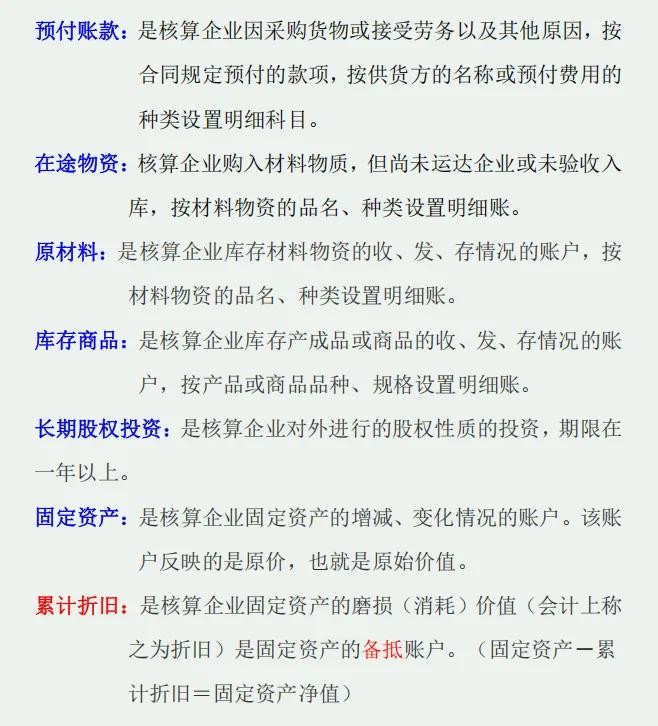 预付账款：是核算企业因采购货物或接受劳务以及其他原因，按合同规定预付的款项，按供货方的名称或预付费用的种类设置明细科目。

在途物资：核算企业购入材料物质，但尚未运达企业或未验收入库，按材料物资的品名、种类设置明细账。

原材料：是核算企业库存材料物资的收、发、存情况的账户，按材料物资的品名、种类设置明细账。

库存商品：是核算企业库存产成品或商品的收、发、存情况的账户，按产品或商品品种、规格设置明细账。

长期股权投资：是核算企业对外进行的股权性质的投资，期限在一年以上。

固定资产：是核算企业固定资产的增减、变化情况的账户。该账户反映的是原价，也就是原始价值。

累计折旧：是核算企业固定资产的磨损（消耗）价值（会计上称之为折旧）是固定资产的备抵账户。（固定资产－累计折旧＝固定资产净值）